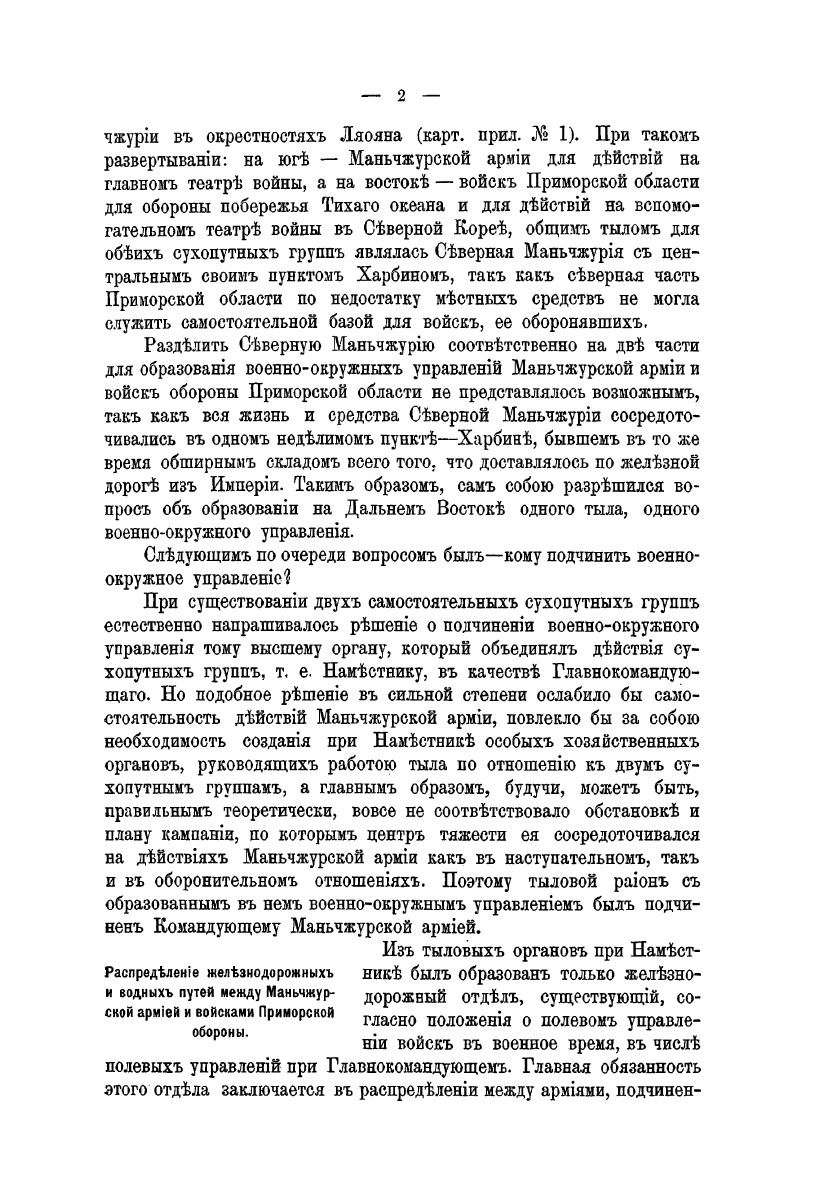 — 2 —

чжуріи въ окрестностяхъ Ляояна (карт. прил. № 1). При такомъ развертываніи: на югѣ — Маньчжурской арміи для дѣйствій на главномъ театрѣ войны, а на востокѣ — войскъ Приморской области для обороны побережья Тихаго океана и для дѣйствій на вспомогательномъ театрѣ войны въ Сѣверной Кореѣ, общимъ тыломъ для обѣихъ сухопутныхъ группъ являлась Сѣверная Маньчжурія съ центральнымъ своимъ пунктомъ Харбиномъ, такъ какъ сѣверная часть Приморской области по недостатку мѣстныхъ средствъ не могла служить самостоятельной базой для войскъ, ее оборонявшихъ.

Раздѣлить Сѣверную Маньчжурію соотвѣтственно на двѣ части для образованія военно-окружныхъ управленій Маньчжурской арміи и войскъ обороны Приморской области не представлялось возможнымъ, такъ какъ вся жизнь и средства Сѣверной Маньчжуріи сосредоточивались въ одномъ недѣлимомъ пунктѣ—Харбинѣ, бывшемъ въ то же время обширнымъ складомъ всего того, что доставлялось по желѣзной дорогѣ изъ Имперіи. Такимъ образомъ, самъ собою разрѣшился вопросъ объ образованіи на Дальнемъ Востокѣ одного тыла, одного военно-окружного управленія.

Слѣдующимъ по очереди вопросомъ былъ—кому подчинить военно-окружное управленіе?

При существованіи двухъ самостоятельныхъ сухопутныхъ группъ естественно напрашивалось рѣшеніе о подчиненіи военно-окружного управленія тому высшему органу, который объединялъ дѣйствія сухопутныхъ группъ, т. е. Намѣстнику, въ качествѣ Главнокомандующаго. Но подобное рѣшеніе въ сильной степени ослабило бы самостоятельность дѣйствій Маньчжурской арміи, повлекло бы за собою необходимость созданія при Намѣстникѣ особыхъ хозяйственныхъ органовъ, руководящихъ работою тыла по отношенію къ двумъ сухопутнымъ группамъ, а главнымъ образомъ, будучи, можетъ быть, правильнымъ теоретически, вовсе не соотвѣтствовало обстановкѣ и плану кампаніи, по которымъ центръ тяжести ея сосредоточивался на дѣйствіяхъ Маньчжурской арміи какъ въ наступательномъ, такъ и въ оборонительномъ отношеніяхъ. Поэтому тыловой раіонъ съ образованнымъ въ немъ военно-окружнымъ управленіемъ былъ подчиненъ Командующему Маньчжурской арміей.

Распредѣленіе желѣзнодорожныхъ и водныхъ путей между Маньчжурской арміей и войсками Приморской обороны.

Изъ тыловыхъ органовъ при Намѣстникѣ былъ образованъ только желѣзнодорожный отдѣлъ, существующій, согласно положенія о полевомъ управленіи войскъ въ военное время, въ числѣ полевыхъ управленій при Главнокомандующемъ. Главная обязанность этого отдѣла заключается въ распредѣленіи между арміями, подчинен-